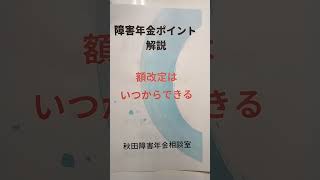 障害年金ポイント
解説

額改定は
いつからできる

秋田障害年金相談室